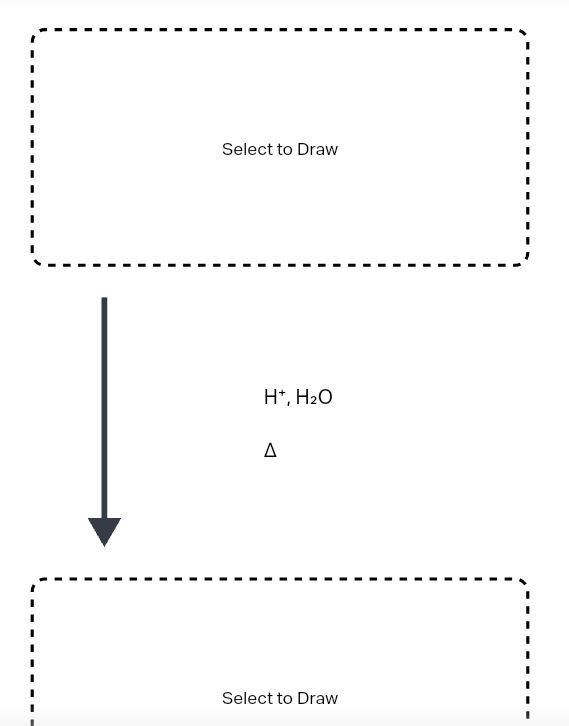 Select to Draw

$H^+$, $H_2O$

$\Delta$

Select to Draw